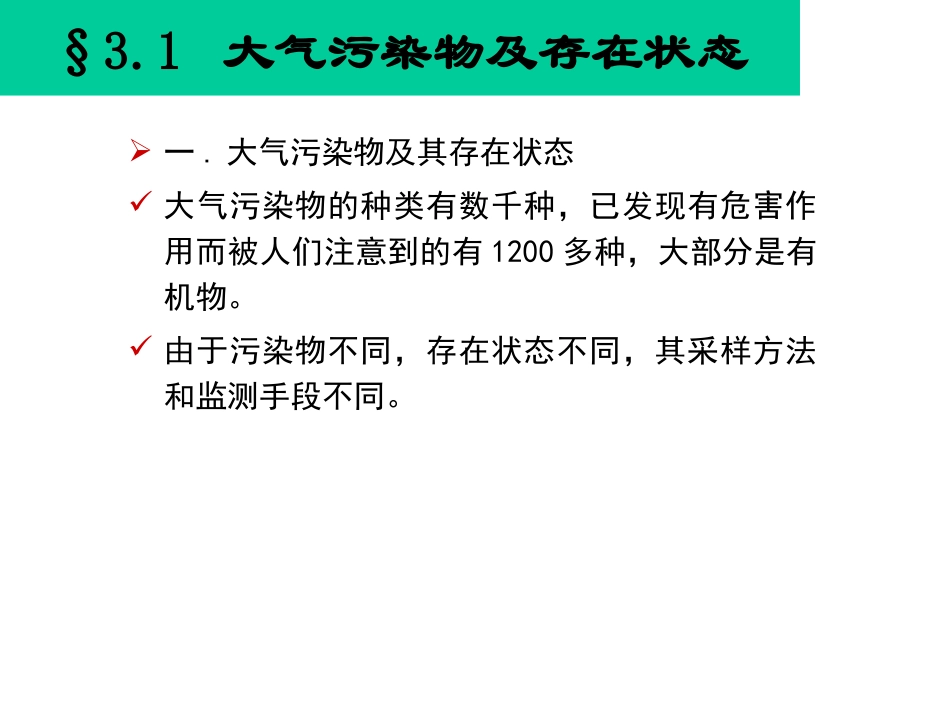 §3.1 大气污染物及存在状态

➢ 一．大气污染物及其存在状态

✓ 大气污染物的种类有数千种，已发现有危害作用而被人们注意到的有1200多种，大部分是有机物。

✓ 由于污染物不同，存在状态不同，其采样方法和监测手段不同。